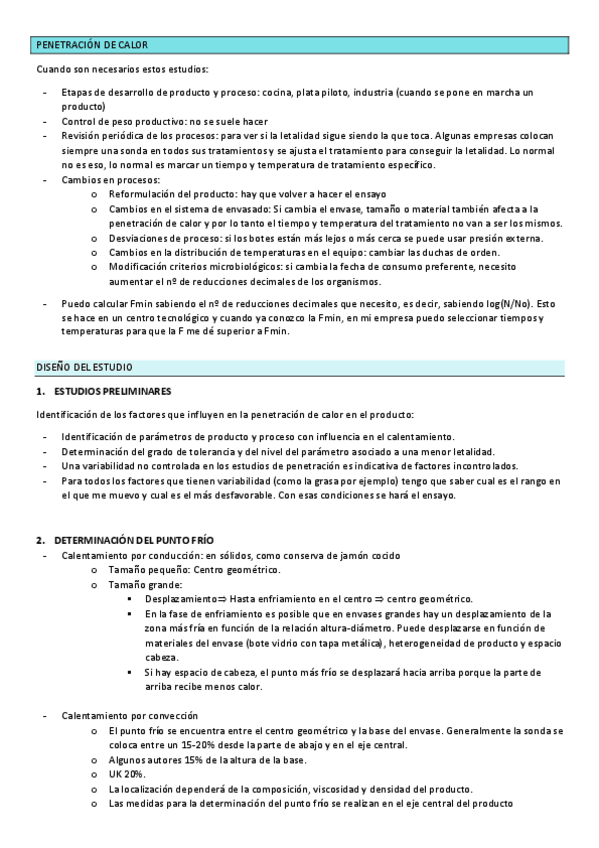 PENETRACIÓN DE CALOR

Cuando son necesarios estos estudios:

- Etapas de desarrollo de producto y proceso: cocina, plata piloto, industria (cuando se pone en marcha un producto)
- Control de peso productivo: no se suele hacer
- Revisión periódica de los procesos: para ver si la letalidad sigue siendo la que toca. Algunas empresas colocan siempre una sonda en todos sus tratamientos y se ajusta el tratamiento para conseguir la letalidad. Lo normal no es eso, lo normal es marcar un tiempo y temperatura de tratamiento específico.
- Cambios en procesos:
  o Reformulación del producto: hay que volver a hacer el ensayo
  o Cambios en el sistema de envasado: Si cambia el envase, tamaño o material también afecta a la penetración de calor y por lo tanto el tiempo y temperatura del tratamiento no van a ser los mismos.
  o Desviaciones de proceso: si los botes están más lejos o más cerca se puede usar presión externa.
  o Cambios en la distribución de temperaturas en el equipo: cambiar las duchas de orden.
  o Modificación criterios microbiológicos: si cambia la fecha de consumo preferente, necesito aumentar el nº de reducciones decimales de los organismos.

- Puedo calcular Fmin sabiendo el nº de reducciones decimales que necesito, es decir, sabiendo log(N/No). Esto se hace en un centro tecnológico y cuando ya conozco la Fmin, en mi empresa puedo seleccionar tiempos y temperaturas para que la F me dé superior a Fmin.

DISEÑO DEL ESTUDIO

1. ESTUDIOS PRELIMINARES

Identificación de los factores que influyen en la penetración de calor en el producto:

- Identificación de parámetros de producto y proceso con influencia en el calentamiento.
- Determinación del grado de tolerancia y del nivel del parámetro asociado a una menor letalidad.
- Una variabilidad no controlada en los estudios de penetración es indicativa de factores incontrolados.
- Para todos los factores que tienen variabilidad (como la grasa por ejemplo) tengo que saber cual es el rango en el que me muevo y cual es el más desfavorable. Con esas condiciones se hará el ensayo.

2. DETERMINACIÓN DEL PUNTO FRÍO

- Calentamiento por conducción: en sólidos, como conserva de jamón cocido
  o Tamaño pequeño: Centro geométrico.
  o Tamaño grande:
    ▪ Desplazamiento⇒ Hasta enfriamiento en el centro ⇒ centro geométrico.
    ▪ En la fase de enfriamiento es posible que en envases grandes hay un desplazamiento de la zona más fría en función de la relación altura-diámetro. Puede desplazarse en función de materiales del envase (bote vidrio con tapa metálica), heterogeneidad de producto y espacio cabeza.
    ▪ Si hay espacio de cabeza, el punto más frío se desplazará hacia arriba porque la parte de arriba recibe menos calor.

- Calentamiento por convección
  o El punto frío se encuentra entre el centro geométrico y la base del envase. Generalmente la sonda se coloca entre un 15-20% desde la parte de abajo y en el eje central.
  o Algunos autores 15% de la altura de la base.
  o UK 20%.
  o La localización dependerá de la composición, viscosidad y densidad del producto.
  o Las medidas para la determinación del punto frío se realizan en el eje central del producto